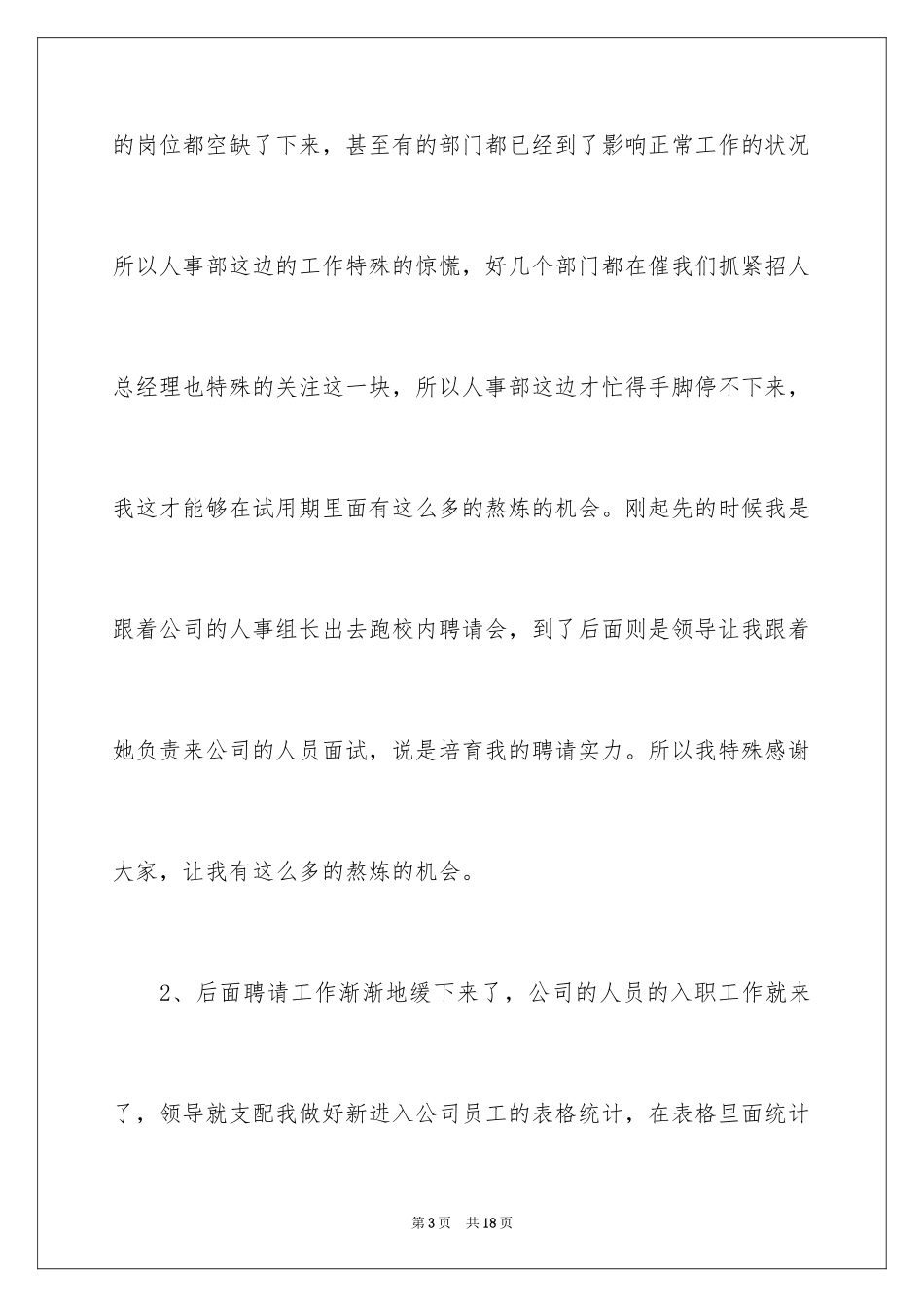 的岗位都空缺了下来，甚至有的部门都已经到了影响正常工作的状况所以人事部这边的工作特殊的惊慌，好几个部门都在催我们抓紧招人总经理也特殊的关注这一块，所以人事部这边才忙得手脚停不下来，我这才能够在试用期里面有这么多的熬炼的机会。刚起先的时候我是跟着公司的人事组长出去跑校内聘请会，到了后面则是领导让我跟着她负责来公司的人员面试，说是培育我的聘请实力。所以我特殊感谢大家，让我有这么多的熬炼的机会。

2、后面聘请工作渐渐地缓下来了，公司的人员的入职工作就来了，领导就支配我做好新进入公司员工的表格统计，在表格里面统计

第3页 共18页